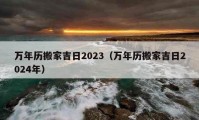 万年历搬家吉日2023（万年历搬家吉日2024年）